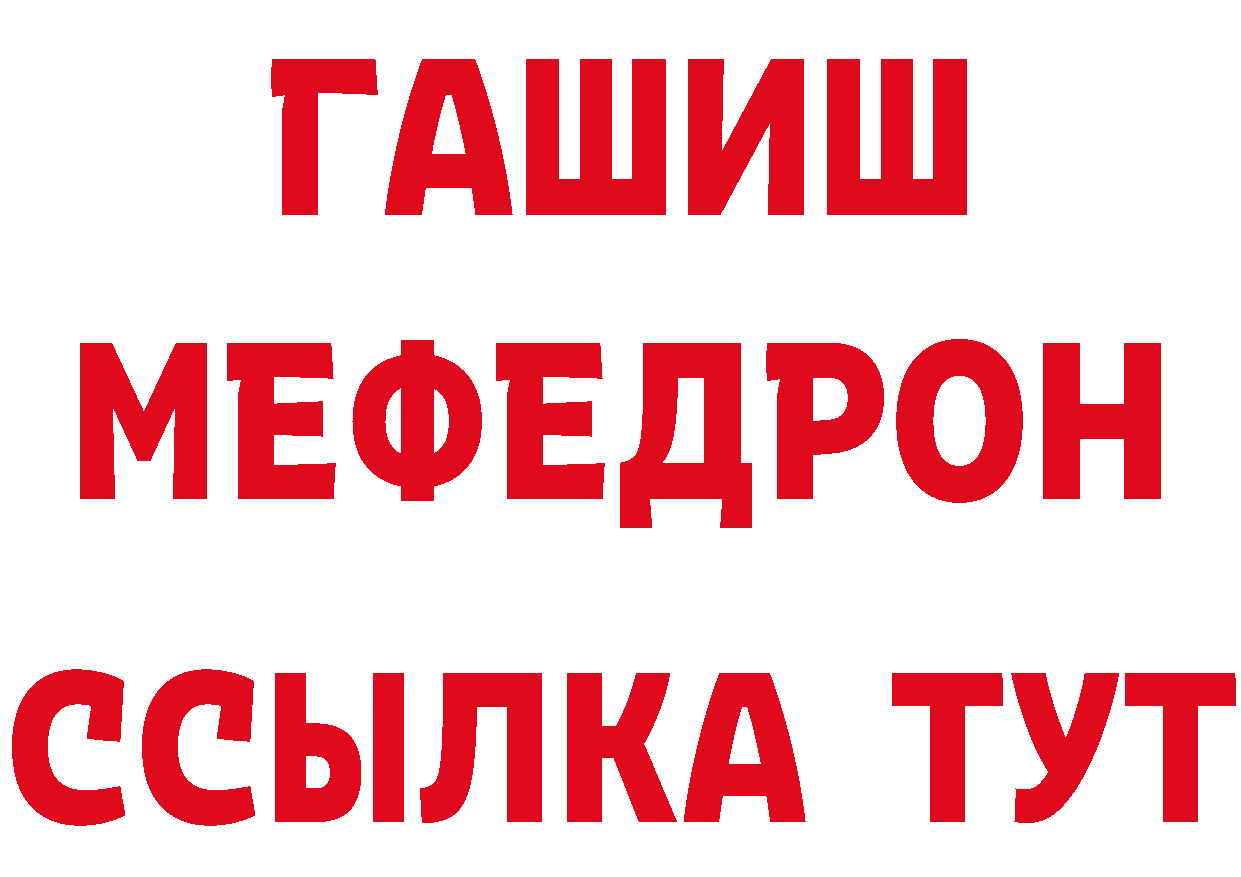 ГАШИШ
МЕФЕДРОН
ССЫЛКА ТУТ